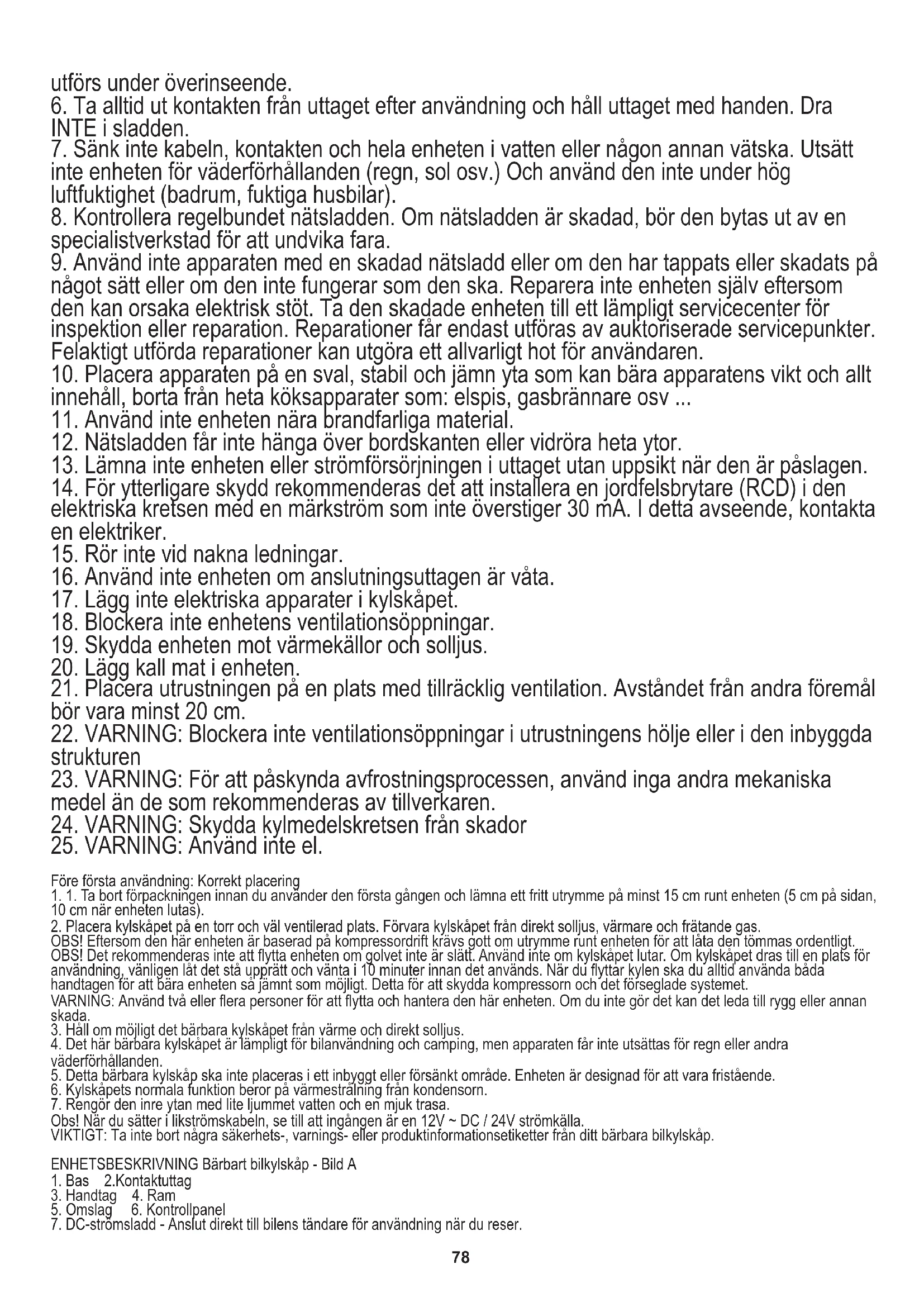 utförs under överinseende.
6. Ta alltid ut kontakten från uttaget efter användning och håll uttaget med handen. Dra INTE i sladden.
7. Sänk inte kabeln, kontakten och hela enheten i vatten eller någon annan vätska. Utsätt inte enheten för väderförhållanden (regn, sol osv.) Och använd den inte under hög luftfuktighet (badrum, fuktiga husbilar).
8. Kontrollera regelbundet nätsladden. Om nätsladden är skadad, bör den bytas ut av en specialistverkstad för att undvika fara.
9. Använd inte apparaten med en skadad nätsladd eller om den har tappats eller skadats på något sätt eller om den inte fungerar som den ska. Reparera inte enheten själv eftersom den kan orsaka elektrisk stöt. Ta den skadade enheten till ett lämpligt servicecenter för inspektion eller reparation. Reparationer får endast utföras av auktoriserade servicepunkter. Felaktigt utförda reparationer kan utgöra ett allvarligt hot för användaren.
10. Placera apparaten på en sval, stabil och jämn yta som kan bära apparatens vikt och allt innehåll, borta från heta köksapparater som: elspis, gasbrännare osv ...
11. Använd inte enheten nära brandfarliga material.
12. Nätsladden får inte hänga över bordskanten eller vidröra heta ytor.
13. Lämna inte enheten eller strömförsörjningen i uttaget utan uppsikt när den är påslagen.
14. För ytterligare skydd rekommenderas det att installera en jordfelsbrytare (RCD) i den elektriska kretsen med en märkström som inte överstiger 30 mA. I detta avseende, kontakta en elektriker.
15. Rör inte vid nakna ledningar.
16. Använd inte enheten om anslutningsuttagen är våta.
17. Lägg inte elektriska apparater i kylskåpet.
18. Blockera inte enhetens ventilationsöppningar.
19. Skydda enheten mot värmekällor och solljus.
20. Lägg kall mat i enheten.
21. Placera utrustningen på en plats med tillräcklig ventilation. Avståndet från andra föremål bör vara minst 20 cm.
22. VARNING: Blockera inte ventilationsöppningar i utrustningens hölje eller i den inbyggda strukturen
23. VARNING: För att påskynda avfrostningsprocessen, använd inga andra mekaniska medel än de som rekommenderas av tillverkaren.
24. VARNING: Skydda kylmedelskretsen från skador
25. VARNING: Använd inte el.

Före första användning: Korrekt placering
1. 1. Ta bort förpackningen innan du använder den första gången och lämna ett fritt utrymme på minst 15 cm runt enheten (5 cm på sidan, 10 cm när enheten lutas).
2. Placera kylskåpet på en torr och väl ventilerad plats. Förvara kylskåpet från direkt solljus, värmare och frätande gas.
OBS! Eftersom den här enheten är baserad på kompressordrift krävs gott om utrymme runt enheten för att låta den tömmas ordentligt.
OBS! Det rekommenderas inte att flytta enheten om golvet inte är slätt. Använd inte om kylskåpet lutar. Om kylskåpet dras till en plats för användning, vänligen låt det stå upprätt och vänta i 10 minuter innan det används. När du flyttar kylen ska du alltid använda båda handtagen för att bära enheten så jämnt som möjligt. Detta för att skydda kompressorn och det förseglade systemet.
VARNING: Använd två eller flera personer för att flytta och hantera den här enheten. Om du inte gör det kan det leda till rygg eller annan skada.
3. Håll om möjligt det bärbara kylskåpet från värme och direkt solljus.
4. Det här bärbara kylskåpet är lämpligt för bilanvändning och camping, men apparaten får inte utsättas för regn eller andra väderförhållanden.
5. Detta bärbara kylskåp ska inte placeras i ett inbyggt eller försänkt område. Enheten är designad för att vara fristående.
6. Kylskåpets normala funktion beror på värmestrålning från kondensorn.
7. Rengör den inre ytan med lite ljummet vatten och en mjuk trasa.
Obs! När du sätter i likströmskabeln, se till att ingången är en 12V ~ DC / 24V strömkälla.
VIKTIGT: Ta inte bort några säkerhets-, varnings- eller produktinformationsetiketter från ditt bärbara bilkylskåp.

ENHETSBESKRIVNING Bärbart bilkylskåp - Bild A
1. Bas 2.Kontaktuttag
3. Handtag 4. Ram
5. Omslag 6. Kontrollpanel
7. DC-strömsladd - Anslut direkt till bilens tändare för användning när du reser.

78